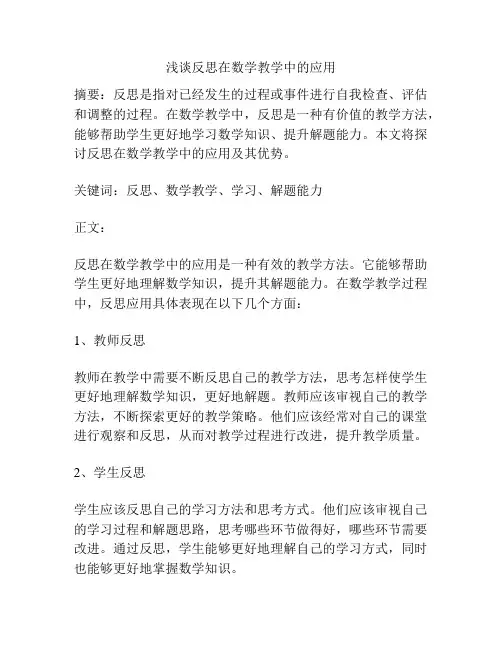 浅谈反思在数学教学中的应用

摘要：反思是指对已经发生的过程或事件进行自我检查、评估和调整的过程。在数学教学中，反思是一种有价值的教学方法，能够帮助学生更好地学习数学知识、提升解题能力。本文将探讨反思在数学教学中的应用及其优势。

关键词：反思、数学教学、学习、解题能力

正文：

反思在数学教学中的应用是一种有效的教学方法。它能够帮助学生更好地理解数学知识，提升其解题能力。在数学教学过程中，反思应用具体表现在以下几个方面：

1、教师反思

教师在教学中需要不断反思自己的教学方法，思考怎样使学生更好地理解数学知识，更好地解题。教师应该审视自己的教学方法，不断探索更好的教学策略。他们应该经常对自己的课堂进行观察和反思，从而对教学过程进行改进，提升教学质量。

2、学生反思

学生应该反思自己的学习方法和思考方式。他们应该审视自己的学习过程和解题思路，思考哪些环节做得好，哪些环节需要改进。通过反思，学生能够更好地理解自己的学习方式，同时也能够更好地掌握数学知识。